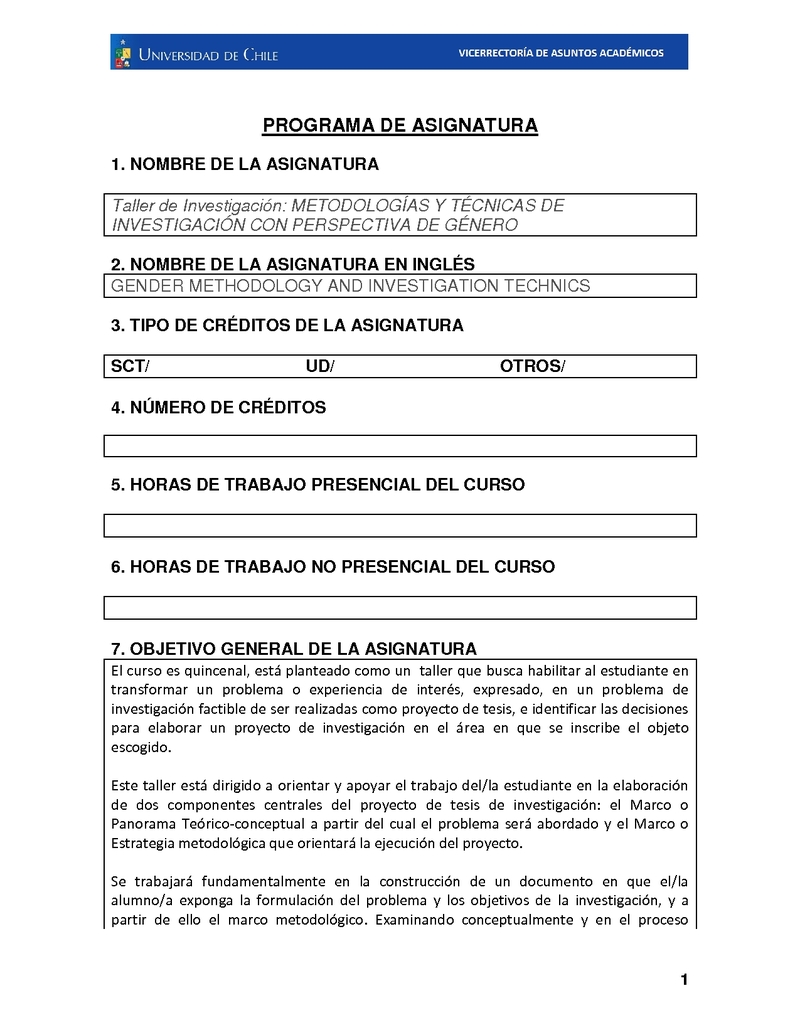 UNIVERSIDAD DE CHILE

VICERRECTORÍA DE ASUNTOS ACADÉMICOS

PROGRAMA DE ASIGNATURA

1. NOMBRE DE LA ASIGNATURA

Taller de Investigación: METODOLOGÍAS Y TÉCNICAS DE INVESTIGACIÓN CON PERSPECTIVA DE GÉNERO

2. NOMBRE DE LA ASIGNATURA EN INGLÉS

GENDER METHODOLOGY AND INVESTIGATION TECHNICS

3. TIPO DE CRÉDITOS DE LA ASIGNATURA

SCT/ UD/ OTROS/

4. NÚMERO DE CRÉDITOS

5. HORAS DE TRABAJO PRESENCIAL DEL CURSO

6. HORAS DE TRABAJO NO PRESENCIAL DEL CURSO

7. OBJETIVO GENERAL DE LA ASIGNATURA

El curso es quincenal, está planteado como un taller que busca habilitar al estudiante en transformar un problema o experiencia de interés, expresado, en un problema de investigación factible de ser realizadas como proyecto de tesis, e identificar las decisiones para elaborar un proyecto de investigación en el área en que se inscribe el objeto escogido.

Este taller está dirigido a orientar y apoyar el trabajo del/la estudiante en la elaboración de dos componentes centrales del proyecto de tesis de investigación: el Marco o Panorama Teórico-conceptual a partir del cual el problema será abordado y el Marco o Estrategia metodológica que orientará la ejecución del proyecto.

Se trabajará fundamentalmente en la construcción de un documento en que el/la alumno/a exponga la formulación del problema y los objetivos de la investigación, y a partir de ello el marco metodológico. Examinando conceptualmente y en el proceso

1